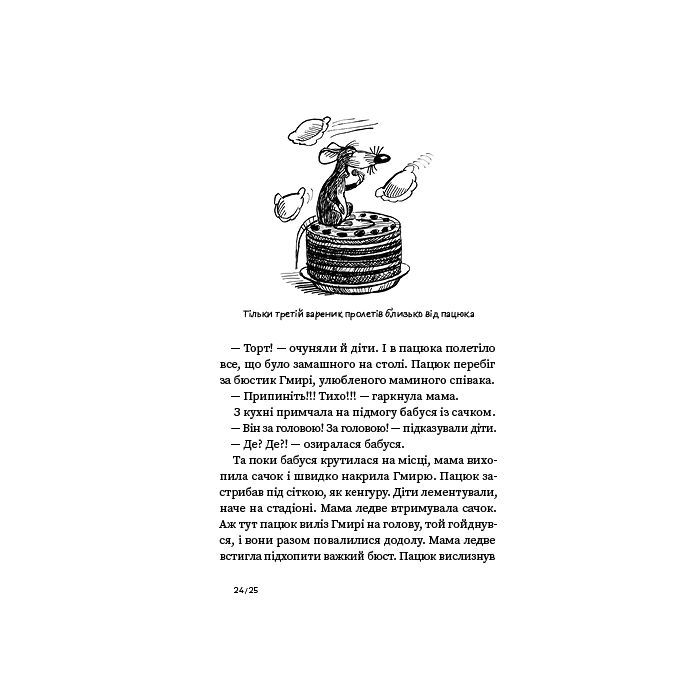 Тільки третій вареник пролетів близько від пацюка

— Торт! — очуняли й діти. І в пацюка полетіло все, що було замашного на столі. Пацюк перебіг за бюстик Гмирі, улюбленого маминого співака.
— Припиніть!!! Тихо!!! — гаркнула мама.
З кухні примчала на підмогу бабуся із сачком.
— Він за головою! За головою! — підказували діти.
— Де? Де?! — озиралася бабуся.
Та поки бабуся крутилася на місці, мама вихопила сачок і швидко накрила Гмирю. Пацюк застрибав під сіткою, як кенгуру. Діти лементували, наче на стадіоні. Мама ледве втримувала сачок. Аж тут пацюк виліз Гмирі на голову, той гойднувся, і вони разом повалилися додолу. Мама ледве встигла підхопити важкий бюст. Пацюк вислизнув

24/25